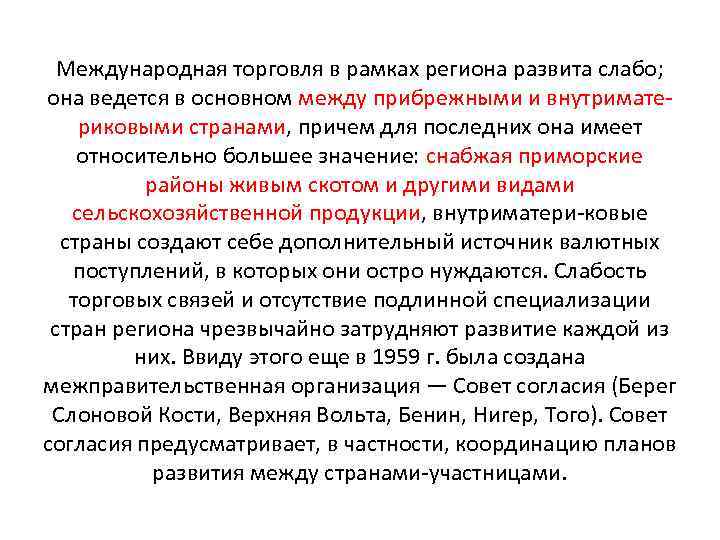 Международная торговля в рамках региона развита слабо; она ведется в основном между прибрежными и внутриматериковыми странами, причем для последних она имеет относительно большее значение: снабжая приморские районы живым скотом и другими видами сельскохозяйственной продукции, внутриматери-ковые страны создают себе дополнительный источник валютных поступлений, в которых они остро нуждаются. Слабость торговых связей и отсутствие подлинной специализации стран региона чрезвычайно затрудняют развитие каждой из них. Ввиду этого еще в 1959 г. была создана межправительственная организация — Совет согласия (Берег Слоновой Кости, Верхняя Вольта, Бенин, Нигер, Того). Совет согласия предусматривает, в частности, координацию планов развития между странами-участницами.